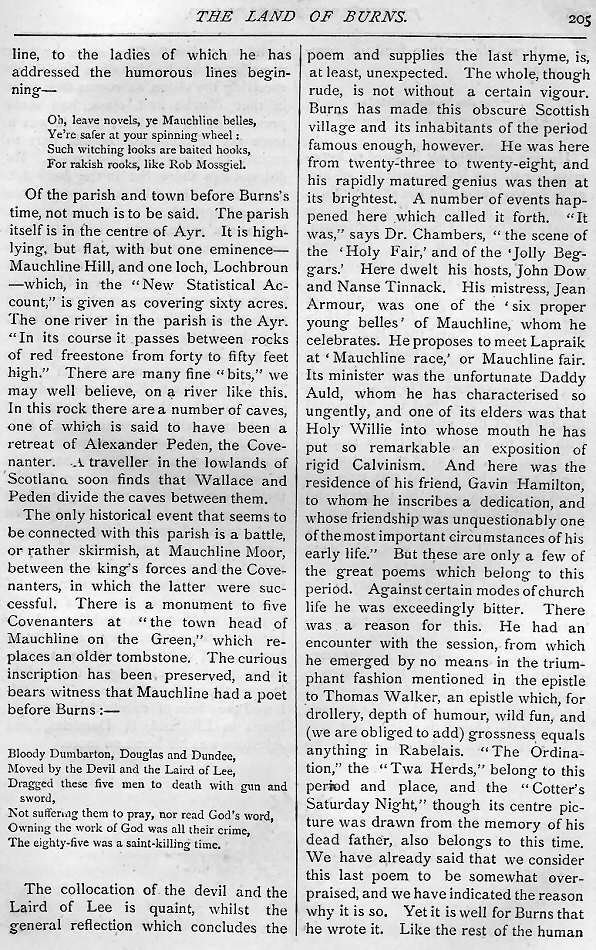 THE LAND OF BURNS. 205

line, to the ladies of which he has addressed the humorous lines beginning—

Oh, leave novels, ye Mauchline belles,
Ye're safer at your spinning wheel:
Such witching looks are baited hooks,
For rakish rooks, like Rob Mossgiel.

Of the parish and town before Burns's time, not much is to be said. The parish itself is in the centre of Ayr. It is highlying, but flat, with but one eminence—Mauchline Hill, and one loch, Lochbroun—which, in the "New Statistical Account," is given as covering sixty acres. The one river in the parish is the Ayr. "In its course it passes between rocks of red freestone from forty to fifty feet high." There are many fine "bits," we may well believe, on a river like this. In this rock there are a number of caves, one of which is said to have been a retreat of Alexander Peden, the Covenanter. A traveller in the lowlands of Scotland soon finds that Wallace and Peden divide the caves between them.

The only historical event that seems to be connected with this parish is a battle, or rather skirmish, at Mauchline Moor, between the king's forces and the Covenanters, in which the latter were successful. There is a monument to five Covenanters at "the town head of Mauchline on the Green," which replaces an older tombstone. The curious inscription has been preserved, and it bears witness that Mauchline had a poet before Burns:—

Bloody Dumbarton, Douglas and Dundee,
Moved by the Devil and the Laird of Lee,
Dragged these five men to death with gun and sword,
Not suffering them to pray, nor read God's word,
Owning the work of God was all their crime,
The eighty-five was a saint-killing time.

The collocation of the devil and the Laird of Lee is quaint, whilst the general reflection which concludes the poem and supplies the last rhyme, is, at least, unexpected. The whole, though rude, is not without a certain vigour. Burns has made this obscure Scottish village and its inhabitants of the period famous enough, however. He was here from twenty-three to twenty-eight, and his rapidly matured genius was then at its brightest. A number of events happened here which called it forth. "It was," says Dr. Chambers, "the scene of the 'Holy Fair,' and of the 'Jolly Beggars.' Here dwelt his hosts, John Dow and Nanse Tinnack. His mistress, Jean Armour, was one of the 'six proper young belles' of Mauchline, whom he celebrates. He proposes to meet Lapraik at 'Mauchline race,' or Mauchline fair. Its minister was the unfortunate Daddy Auld, whom he has characterised so ungently, and one of its elders was that Holy Willie into whose mouth he has put so remarkable an exposition of rigid Calvinism. And here was the residence of his friend, Gavin Hamilton, to whom he inscribes a dedication, and whose friendship was unquestionably one of the most important circumstances of his early life." But these are only a few of the great poems which belong to this period. Against certain modes of church life he was exceedingly bitter. There was a reason for this. He had an encounter with the session, from which he emerged by no means in the triumphant fashion mentioned in the epistle to Thomas Walker, an epistle which, for drollery, depth of humour, wild fun, and (we are obliged to add) grossness equals anything in Rabelais. "The Ordination," the "Twa Herds," belong to this period and place, and the "Cotter's Saturday Night," though its centre picture was drawn from the memory of his dead father, also belongs to this time. We have already said that we consider this last poem to be somewhat overpraised, and we have indicated the reason why it is so. Yet it is well for Burns that he wrote it. Like the rest of the human